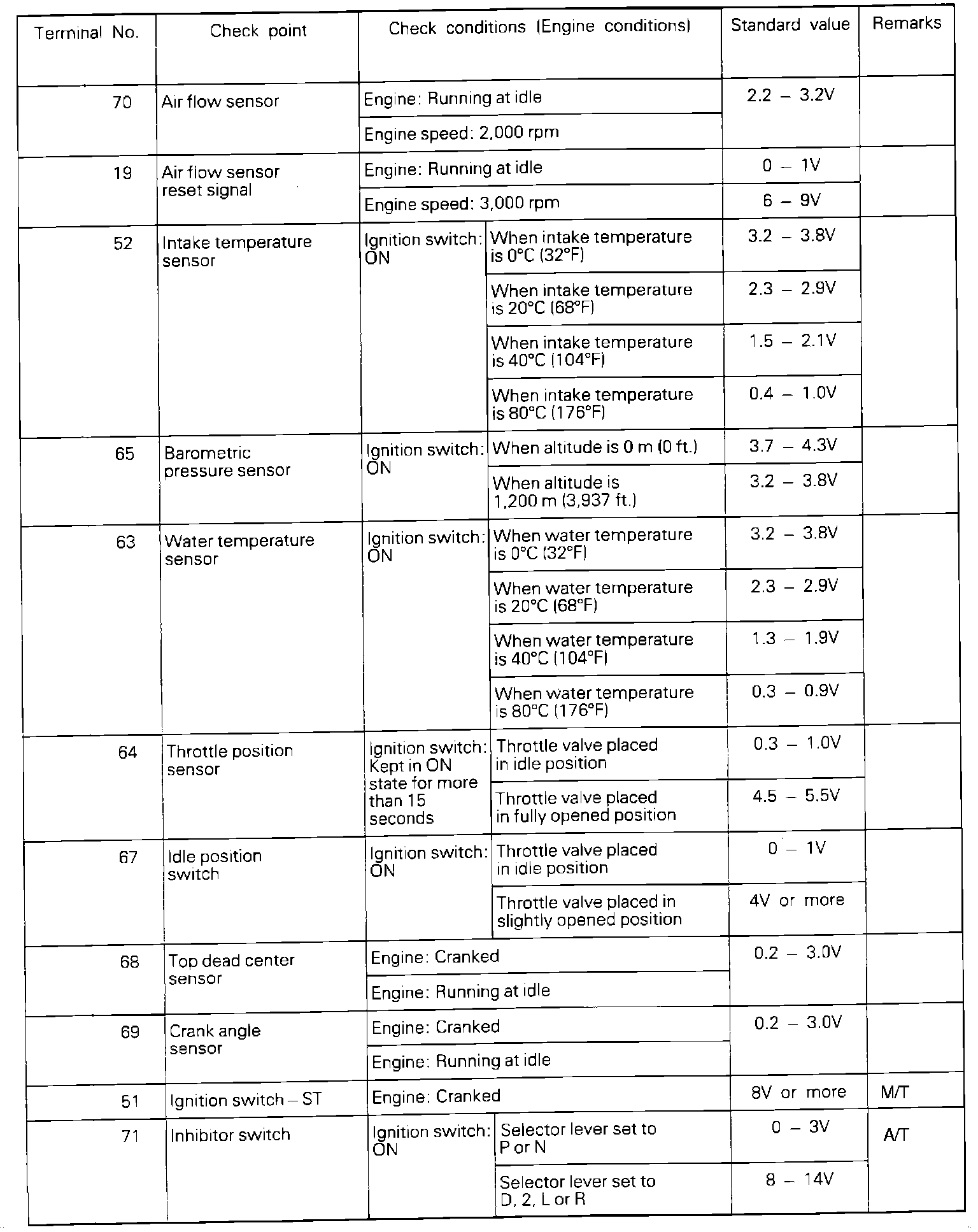 | Terminal No. | Check point | Check conditions (Engine conditions) | | Standard value | Remarks |
|---|---|---|---|---|---|
| 70 | Air flow sensor | Engine: Running at idle | | 2.2 – 3.2V | |
| | | Engine speed: 2,000 rpm | | | |
| 19 | Air flow sensor reset signal | Engine: Running at idle | | 0 – 1V | |
| | | Engine speed: 3,000 rpm | | 6 – 9V | |
| 52 | Intake temperature sensor | Ignition switch: ON | When intake temperature is 0°C (32°F) | 3.2 – 3.8V | |
| | | | When intake temperature is 20°C (68°F) | 2.3 – 2.9V | |
| | | | When intake temperature is 40°C (104°F) | 1.5 – 2.1V | |
| | | | When intake temperature is 80°C (176°F) | 0.4 – 1.0V | |
| 65 | Barometric pressure sensor | Ignition switch: ON | When altitude is 0 m (0 ft.) | 3.7 – 4.3V | |
| | | | When altitude is 1,200 m (3,937 ft.) | 3.2 – 3.8V | |
| 63 | Water temperature sensor | Ignition switch: ON | When water temperature is 0°C (32°F) | 3.2 – 3.8V | |
| | | | When water temperature is 20°C (68°F) | 2.3 – 2.9V | |
| | | | When water temperature is 40°C (104°F) | 1.3 – 1.9V | |
| | | | When water temperature is 80°C (176°F) | 0.3 – 0.9V | |
| 64 | Throttle position sensor | Ignition switch: Kept in ON state for more than 15 seconds | Throttle valve placed in idle position | 0.3 – 1.0V | |
| | | | Throttle valve placed in fully opened position | 4.5 – 5.5V | |
| 67 | Idle position switch | Ignition switch: ON | Throttle valve placed in idle position | 0 – 1V | |
| | | | Throttle valve placed in slightly opened position | 4V or more | |
| 68 | Top dead center sensor | Engine: Cranked | | 0.2 – 3.0V | |
| | | Engine: Running at idle | | | |
| 69 | Crank angle sensor | Engine: Cranked | | 0.2 – 3.0V | |
| | | Engine: Running at idle | | | |
| 51 | Ignition switch – ST | Engine: Cranked | | 8V or more | M/T |
| 71 | Inhibitor switch | Ignition switch: ON | Selector lever set to P or N | 0 – 3V | A/T |
| | | | Selector lever set to D, 2, L or R | 8 – 14V | |